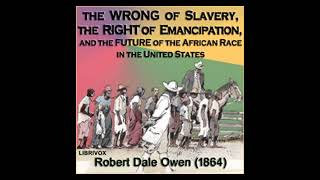 THE WRONG OF SLAVERY, THE RIGHT OF EMANCIPATION, AND THE FUTURE OF THE AFRICAN RACE IN THE UNITED STATES

LIBRIVOX

Robert Dale Owen (1864)